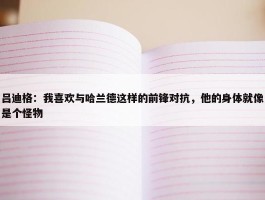 吕迪格：我喜欢与哈兰德这样的前锋对抗，他的身体就像是个怪物